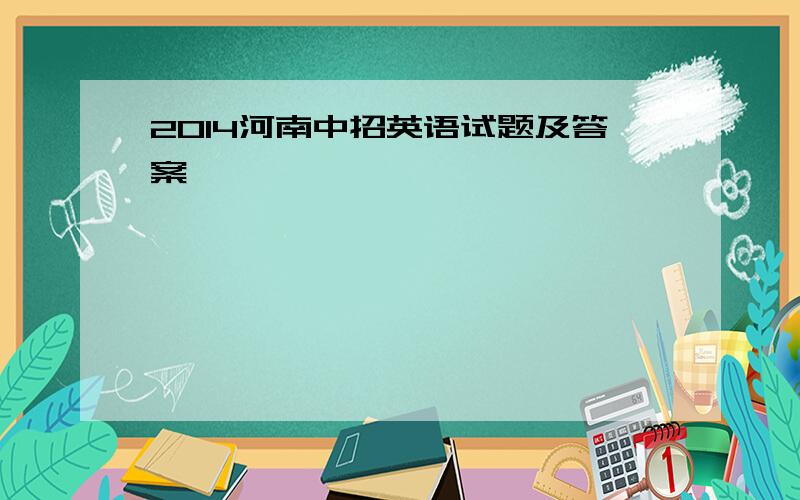 2014河南中招英语试题及答案